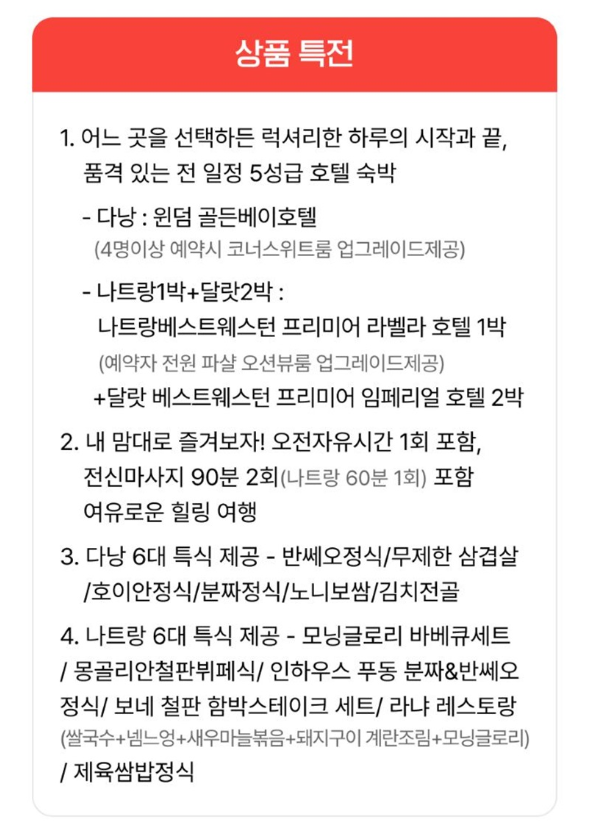 상품 특전

1. 어느 곳을 선택하든 럭셔리한 하루의 시작과 끝, 품격 있는 전 일정 5성급 호텔 숙박

- 다낭 : 윈덤 골든베이호텔
(4명이상 예약시 코너스위트룸 업그레이드제공)

- 나트랑1박+달랏2박 :
나트랑베스트웨스턴 프리미어 라벨라 호텔 1박
(예약자 전원 파샬 오션뷰룸 업그레이드제공)
+달랏 베스트웨스턴 프리미어 임페리얼 호텔 2박

2. 내 맘대로 즐겨보자! 오전자유시간 1회 포함, 전신마사지 90분 2회(나트랑 60분 1회) 포함 여유로운 힐링 여행

3. 다낭 6대 특식 제공 - 반쎄오정식/무제한 삼겹살 /호이안정식/분짜정식/노니보쌈/김치전골

4. 나트랑 6대 특식 제공 - 모닝글로리 바베큐세트 / 몽골리안철판뷔페식/ 인하우스 푸동 분짜&반쎄오 정식/ 보네 철판 함박스테이크 세트/ 라냐 레스토랑 (쌀국수+넴느엉+새우마늘볶음+돼지구이 계란조림+모닝글로리) / 제육쌈밥정식